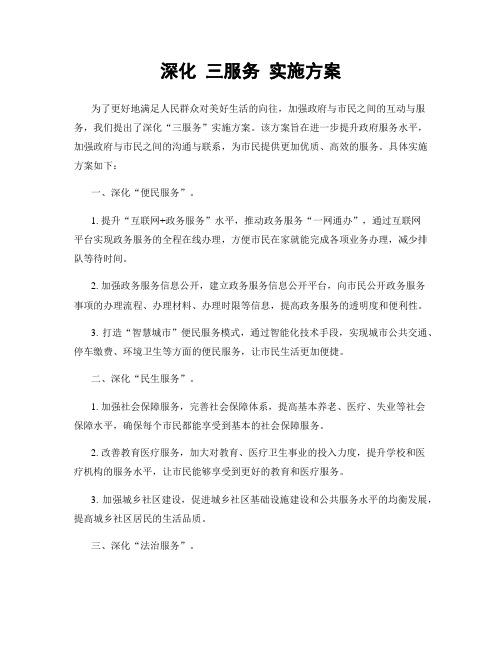 深化 三服务 实施方案

为了更好地满足人民群众对美好生活的向往，加强政府与市民之间的互动与服务，我们提出了深化“三服务”实施方案。该方案旨在进一步提升政府服务水平，加强政府与市民之间的沟通与联系，为市民提供更加优质、高效的服务。具体实施方案如下：

一、深化“便民服务”。

1. 提升“互联网+政务服务”水平，推动政务服务“一网通办”，通过互联网平台实现政务服务的全程在线办理，方便市民在家就能完成各项业务办理，减少排队等待时间。

2. 加强政务服务信息公开，建立政务服务信息公开平台，向市民公开政务服务事项的办理流程、办理材料、办理时限等信息，提高政务服务的透明度和便利性。

3. 打造“智慧城市”便民服务模式，通过智能化技术手段，实现城市公共交通、停车缴费、环境卫生等方面的便民服务，让市民生活更加便捷。

二、深化“民生服务”。

1. 加强社会保障服务，完善社会保障体系，提高基本养老、医疗、失业等社会保障水平，确保每个市民都能享受到基本的社会保障服务。

2. 改善教育医疗服务，加大对教育、医疗卫生事业的投入力度，提升学校和医疗机构的服务水平，让市民能够享受到更好的教育和医疗服务。

3. 加强城乡社区建设，促进城乡社区基础设施建设和公共服务水平的均衡发展，提高城乡社区居民的生活品质。

三、深化“法治服务”。